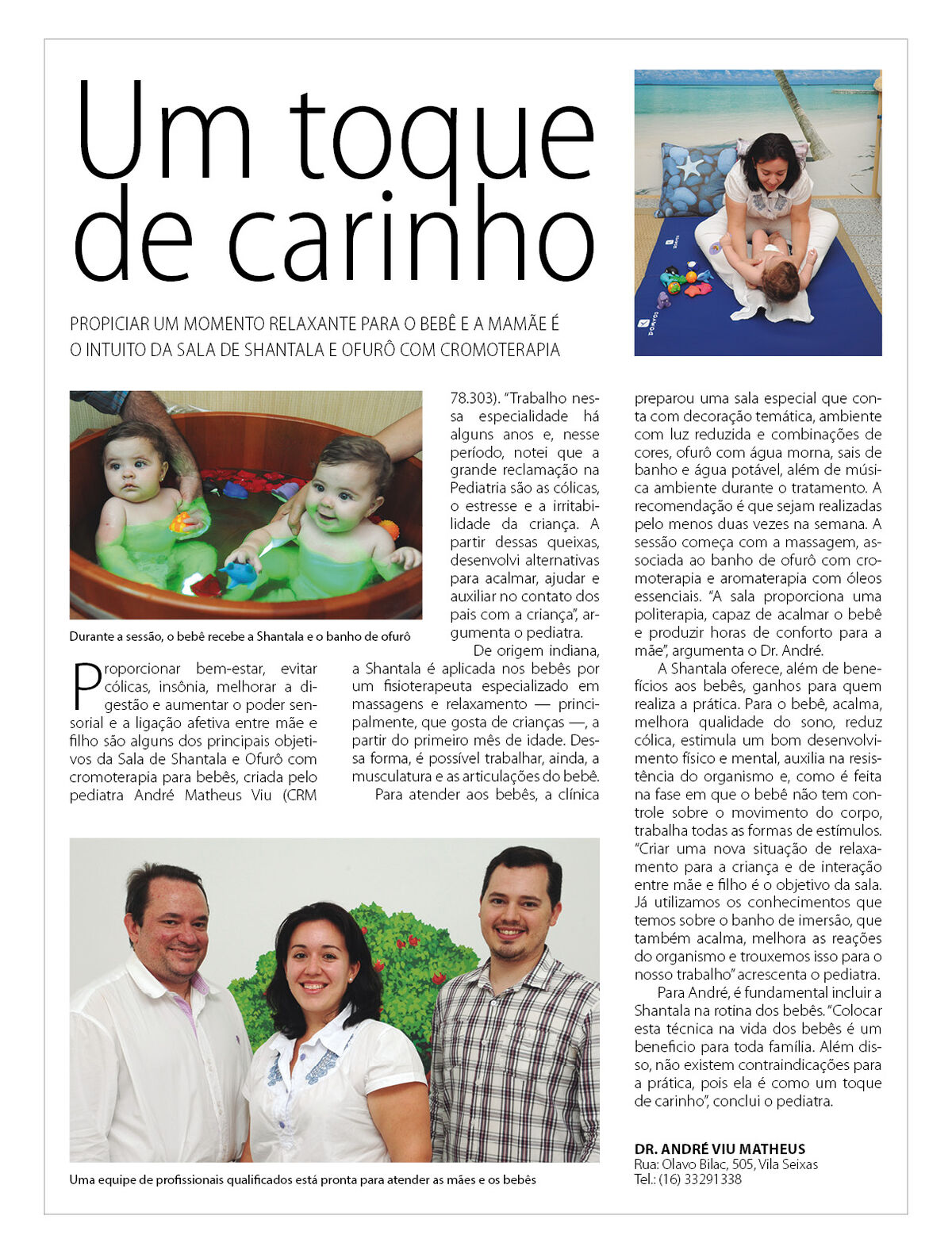 Um toque de carinho

PROPICIAR UM MOMENTO RELAXANTE PARA O BEBÊ E A MAMÃE É O INTUITO DA SALA DE SHANTALA E OFURÔ COM CROMOTERAPIA

Durante a sessão, o bebê recebe a Shantala e o banho de ofurô

Proporcionar bem-estar, evitar cólicas, insônia, melhorar a digestão e aumentar o poder sensorial e a ligação afetiva entre mãe e filho são alguns dos principais objetivos da Sala de Shantala e Ofurô com cromoterapia para bebês, criada pelo pediatra André Matheus Viu (CRM 78.303). "Trabalho nessa especialidade há alguns anos e, nesse período, notei que a grande reclamação na Pediatria são as cólicas, o estresse e a irritabilidade da criança. A partir dessas queixas, desenvolvi alternativas para acalmar, ajudar e auxiliar no contato dos pais com a criança", argumenta o pediatra.

De origem indiana, a Shantala é aplicada nos bebês por um fisioterapeuta especializado em massagens e relaxamento — principalmente, que gosta de crianças —, a partir do primeiro mês de idade. Dessa forma, é possível trabalhar, ainda, a musculatura e as articulações do bebê.

Para atender aos bebês, a clínica preparou uma sala especial que conta com decoração temática, ambiente com luz reduzida e combinações de cores, ofurô com água morna, sais de banho e água potável, além de música ambiente durante o tratamento. A recomendação é que sejam realizadas pelo menos duas vezes na semana. A sessão começa com a massagem, associada ao banho de ofurô com cromoterapia e aromaterapia com óleos essenciais. "A sala proporciona uma politerapia, capaz de acalmar o bebê e produzir horas de conforto para a mãe", argumenta o Dr. André.

A Shantala oferece, além de benefícios aos bebês, ganhos para quem realiza a prática. Para o bebê, acalma, melhora qualidade do sono, reduz cólica, estimula um bom desenvolvimento físico e mental, auxilia na resistência do organismo e, como é feita na fase em que o bebê não tem controle sobre o movimento do corpo, trabalha todas as formas de estímulos. "Criar uma nova situação de relaxamento para a criança e de interação entre mãe e filho é o objetivo da sala. Já utilizamos os conhecimentos que temos sobre o banho de imersão, que também acalma, melhora as reações do organismo e trouxemos isso para o nosso trabalho" acrescenta o pediatra.

Para André, é fundamental incluir a Shantala na rotina dos bebês. "Colocar esta técnica na vida dos bebês é um benefício para toda família. Além disso, não existem contraindicações para a prática, pois ela é como um toque de carinho", conclui o pediatra.

Uma equipe de profissionais qualificados está pronta para atender as mães e os bebês

DR. ANDRÉ VIU MATHEUS
Rua: Olavo Bilac, 505, Vila Seixas
Tel.: (16) 33291338